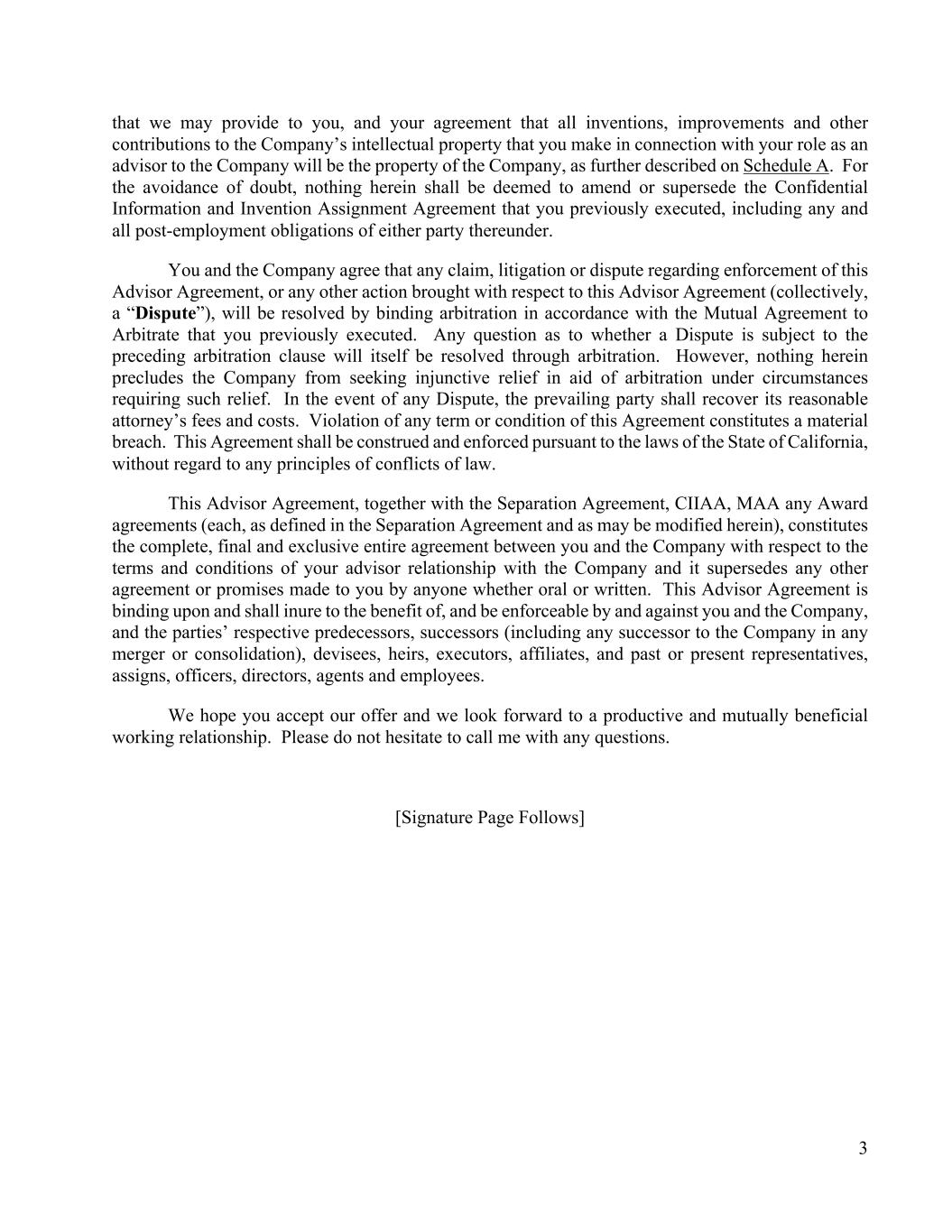 that we may provide to you, and your agreement that all inventions, improvements and other contributions to the Company’s intellectual property that you make in connection with your role as an advisor to the Company will be the property of the Company, as further described on Schedule A. For the avoidance of doubt, nothing herein shall be deemed to amend or supersede the Confidential Information and Invention Assignment Agreement that you previously executed, including any and all post-employment obligations of either party thereunder.

You and the Company agree that any claim, litigation or dispute regarding enforcement of this Advisor Agreement, or any other action brought with respect to this Advisor Agreement (collectively, a “Dispute”), will be resolved by binding arbitration in accordance with the Mutual Agreement to Arbitrate that you previously executed. Any question as to whether a Dispute is subject to the preceding arbitration clause will itself be resolved through arbitration. However, nothing herein precludes the Company from seeking injunctive relief in aid of arbitration under circumstances requiring such relief. In the event of any Dispute, the prevailing party shall recover its reasonable attorney’s fees and costs. Violation of any term or condition of this Agreement constitutes a material breach. This Agreement shall be construed and enforced pursuant to the laws of the State of California, without regard to any principles of conflicts of law.

This Advisor Agreement, together with the Separation Agreement, CIIAA, MAA any Award agreements (each, as defined in the Separation Agreement and as may be modified herein), constitutes the complete, final and exclusive entire agreement between you and the Company with respect to the terms and conditions of your advisor relationship with the Company and it supersedes any other agreement or promises made to you by anyone whether oral or written. This Advisor Agreement is binding upon and shall inure to the benefit of, and be enforceable by and against you and the Company, and the parties’ respective predecessors, successors (including any successor to the Company in any merger or consolidation), devisees, heirs, executors, affiliates, and past or present representatives, assigns, officers, directors, agents and employees.

We hope you accept our offer and we look forward to a productive and mutually beneficial working relationship. Please do not hesitate to call me with any questions.

[Signature Page Follows]

3